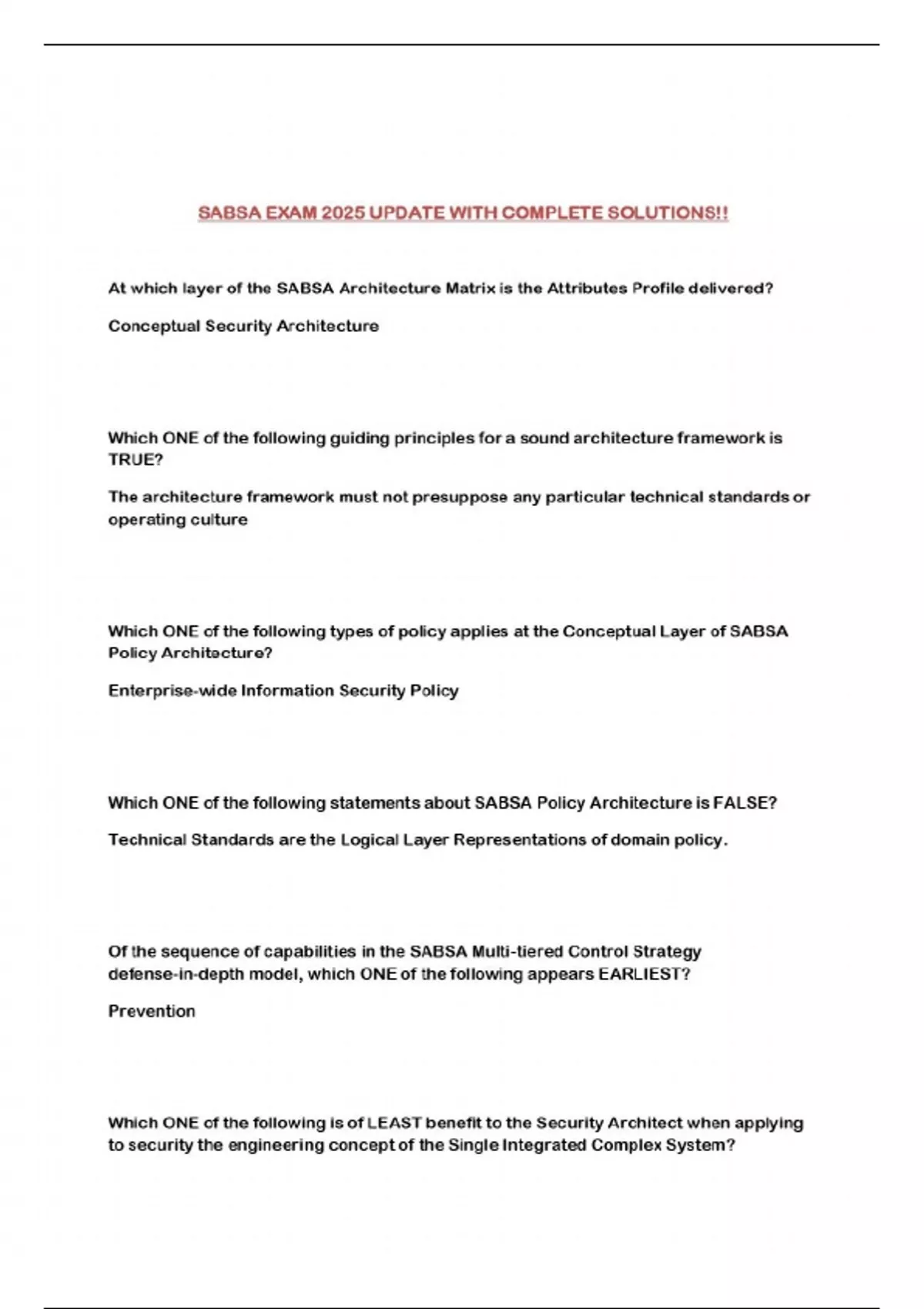 SABSA EXAM 2025 UPDATE WITH COMPLETE SOLUTIONS!!

At which layer of the SABSA Architecture Matrix is the Attributes Profile delivered?

Conceptual Security Architecture

Which ONE of the following guiding principles for a sound architecture framework is TRUE?

The architecture framework must not presuppose any particular technical standards or operating culture

Which ONE of the following types of policy applies at the Conceptual Layer of SABSA Policy Architecture?

Enterprise-wide Information Security Policy

Which ONE of the following statements about SABSA Policy Architecture is FALSE?

Technical Standards are the Logical Layer Representations of domain policy.

Of the sequence of capabilities in the SABSA Multi-tiered Control Strategy defense-in-depth model, which ONE of the following appears EARLIEST?

Prevention

Which ONE of the following is of LEAST benefit to the Security Architect when applying to security the engineering concept of the Single Integrated Complex System?